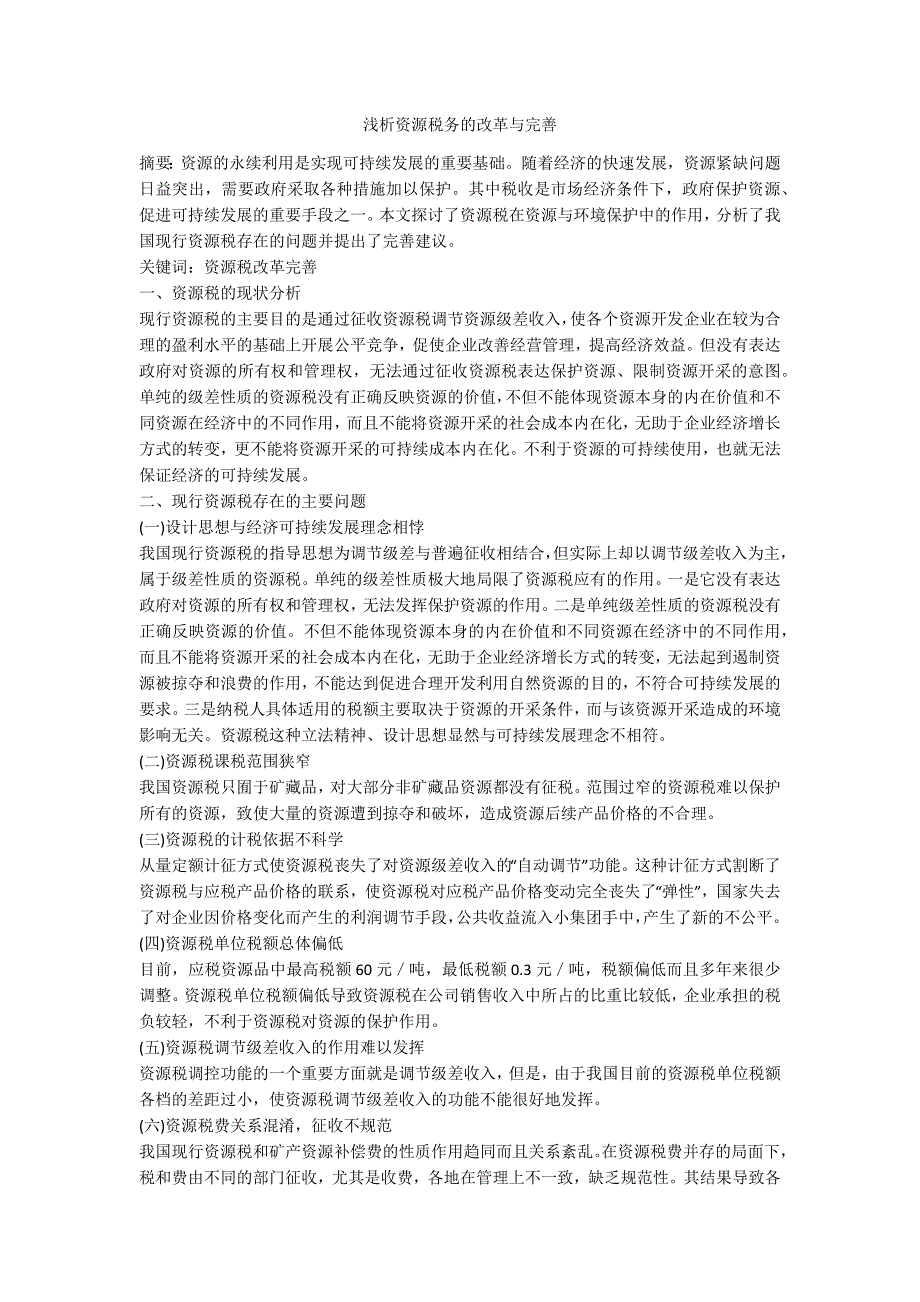 浅析资源税务的改革与完善

摘要: 资源的永续利用是实现可持续发展的重要基础。随着经济的快速发展，资源紧缺问题日益突出，需要政府采取各种措施加以保护。其中税收是市场经济条件下，政府保护资源、促进可持续发展的重要手段之一。本文探讨了资源税在资源与环境保护中的作用，分析了我国现行资源税存在的问题并提出了完善建议。
关键词：资源税改革完善
一、资源税的现状分析
现行资源税的主要目的是通过征收资源税调节资源级差收入，使各个资源开发企业在较为合理的盈利水平的基础上开展公平竞争，促使企业改善经营管理，提高经济效益。但没有表达政府对资源的所有权和管理权，无法通过征收资源税表达保护资源、限制资源开采的意图。单纯的级差性质的资源税没有正确反映资源的价值，不但不能体现资源本身的内在价值和不同资源在经济中的不同作用，而且不能将资源开采的社会成本内在化，无助于企业经济增长方式的转变，更不能将资源开采的可持续成本内在化。不利于资源的可持续使用，也就无法保证经济的可持续发展。
二、现行资源税存在的主要问题
(一)设计思想与经济可持续发展理念相悖
我国现行资源税的指导思想为调节级差与普遍征收相结合，但实际上却以调节级差收入为主，属于级差性质的资源税。单纯的级差性质极大地局限了资源税应有的作用。一是它没有表达政府对资源的所有权和管理权，无法发挥保护资源的作用。二是单纯级差性质的资源税没有正确反映资源的价值。不但不能体现资源本身的内在价值和不同资源在经济中的不同作用，而且不能将资源开采的社会成本内在化，无助于企业经济增长方式的转变，无法起到遏制资源被掠夺和浪费的作用，不能达到促进合理开发利用自然资源的目的，不符合可持续发展的要求。三是纳税人具体适用的税额主要取决于资源的开采条件，而与该资源开采造成的环境影响无关。资源税这种立法精神、设计思想显然与可持续发展理念不相符。
(二)资源税课税范围狭窄
我国资源税只囿于矿藏品，对大部分非矿藏品资源都没有征税。范围过窄的资源税难以保护所有的资源，致使大量的资源遭到掠夺和破坏，造成资源后续产品价格的不合理。
(三)资源税的计税依据不科学
从量定额计征方式使资源税丧失了对资源级差收入的“自动调节”功能。这种计征方式割断了资源税与应税产品价格的联系，使资源税对应税产品价格变动完全丧失了“弹性”，国家失去了对企业因价格变化而产生的利润调节手段，公共收益流入小集团手中，产生了新的不公平。
(四)资源税单位税额总体偏低
目前，应税资源品中最高税额 60 元／吨，最低税额 0.3 元／吨，税额偏低而且多年来很少调整。资源税单位税额偏低导致资源税在公司销售收入中所占的比重比较低，企业承担的税负较轻，不利于资源税对资源的保护作用。
(五)资源税调节级差收入的作用难以发挥
资源税调控功能的一个重要方面就是调节级差收入，但是，由于我国目前的资源税单位税额各档的差距过小，使资源税调节级差收入的功能不能很好地发挥。
(六)资源税费关系混淆，征收不规范
我国现行资源税和矿产资源补偿费的性质作用趋同而且关系紊乱。在资源税费并存的局面下，税和费由不同的部门征收，尤其是收费，各地在管理上不一致，缺乏规范性。其结果导致各